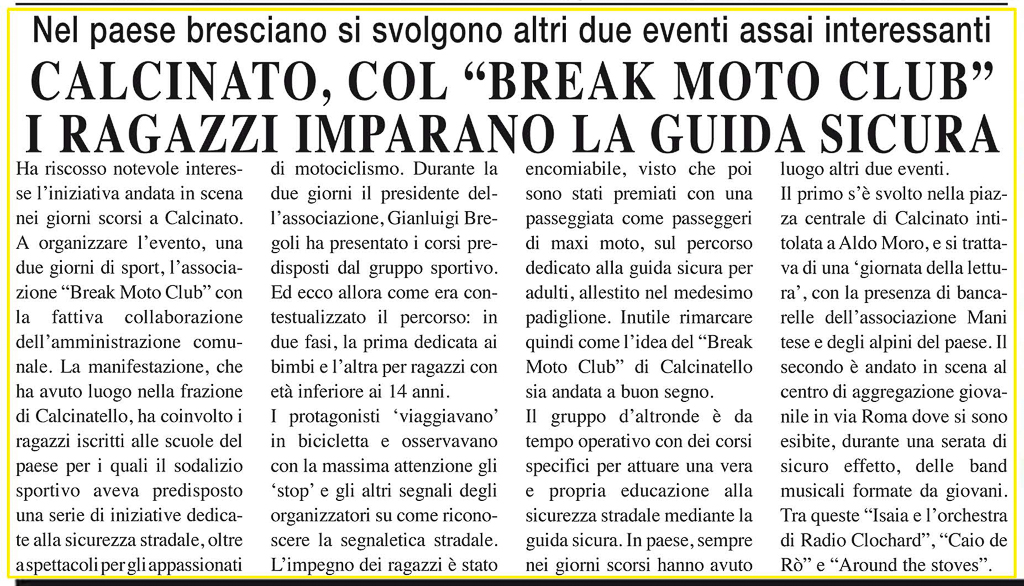 Nel paese bresciano si svolgono altri due eventi assai interessanti

CALCINATO, COL “BREAK MOTO CLUB” I RAGAZZI IMPARANO LA GUIDA SICURA

Ha riscosso notevole interesse l’iniziativa andata in scena nei giorni scorsi a Calcinato. A organizzare l’evento, una due giorni di sport, l’associazione “Break Moto Club” con la fattiva collaborazione dell’amministrazione comunale. La manifestazione, che ha avuto luogo nella frazione di Calcinatello, ha coinvolto i ragazzi iscritti alle scuole del paese per i quali il sodalizio sportivo aveva predisposto una serie di iniziative dedicate alla sicurezza stradale, oltre a spettacoli per gli appassionati di motociclismo. Durante la due giorni il presidente dell’associazione, Gianluigi Bregoli ha presentato i corsi predisposti dal gruppo sportivo. Ed ecco allora come era contestualizzato il percorso: in due fasi, la prima dedicata ai bimbi e l’altra per ragazzi con età inferiore ai 14 anni.

I protagonisti ‘viaggiavano’ in bicicletta e osservavano con la massima attenzione gli ‘stop’ e gli altri segnali degli organizzatori su come riconoscere la segnaletica stradale. L’impegno dei ragazzi è stato encomiabile, visto che poi sono stati premiati con una passeggiata come passeggeri di maxi moto, sul percorso dedicato alla guida sicura per adulti, allestito nel medesimo padiglione. Inutile rimarcare quindi come l’idea del “Break Moto Club” di Calcinatello sia andata a buon segno.

Il gruppo d’altronde è da tempo operativo con dei corsi specifici per attuare una vera e propria educazione alla sicurezza stradale mediante la guida sicura. In paese, sempre nei giorni scorsi hanno avuto luogo altri due eventi.

Il primo s’è svolto nella piazza centrale di Calcinato intitolata a Aldo Moro, e si trattava di una ‘giornata della lettura’, con la presenza di bancarelle dell’associazione Mani tese e degli alpini del paese. Il secondo è andato in scena al centro di aggregazione giovanile in via Roma dove si sono esibite, durante una serata di sicuro effetto, delle band musicali formate da giovani. Tra queste “Isaia e l’orchestra di Radio Clochard”, “Caio de Rò” e “Around the stoves”.